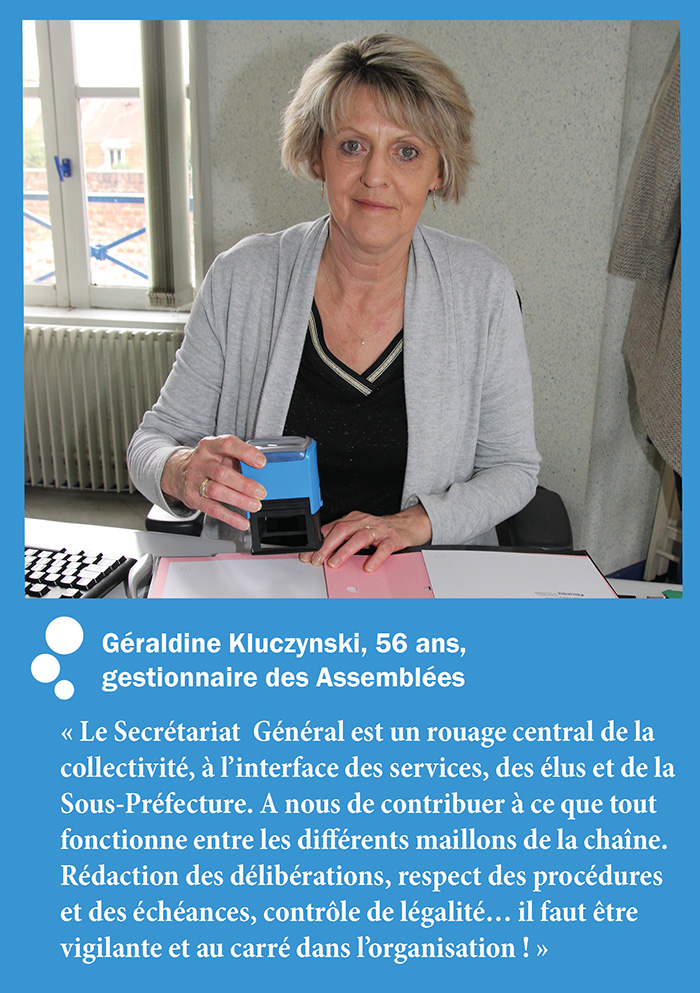 Géraldine Kluczynski, 56 ans, gestionnaire des Assemblées

« Le Secrétariat Général est un rouage central de la collectivité, à l'interface des services, des élus et de la Sous-Préfecture. A nous de contribuer à ce que tout fonctionne entre les différents maillons de la chaîne. Rédaction des délibérations, respect des procédures et des échéances, contrôle de légalité… il faut être vigilante et au carré dans l'organisation ! »